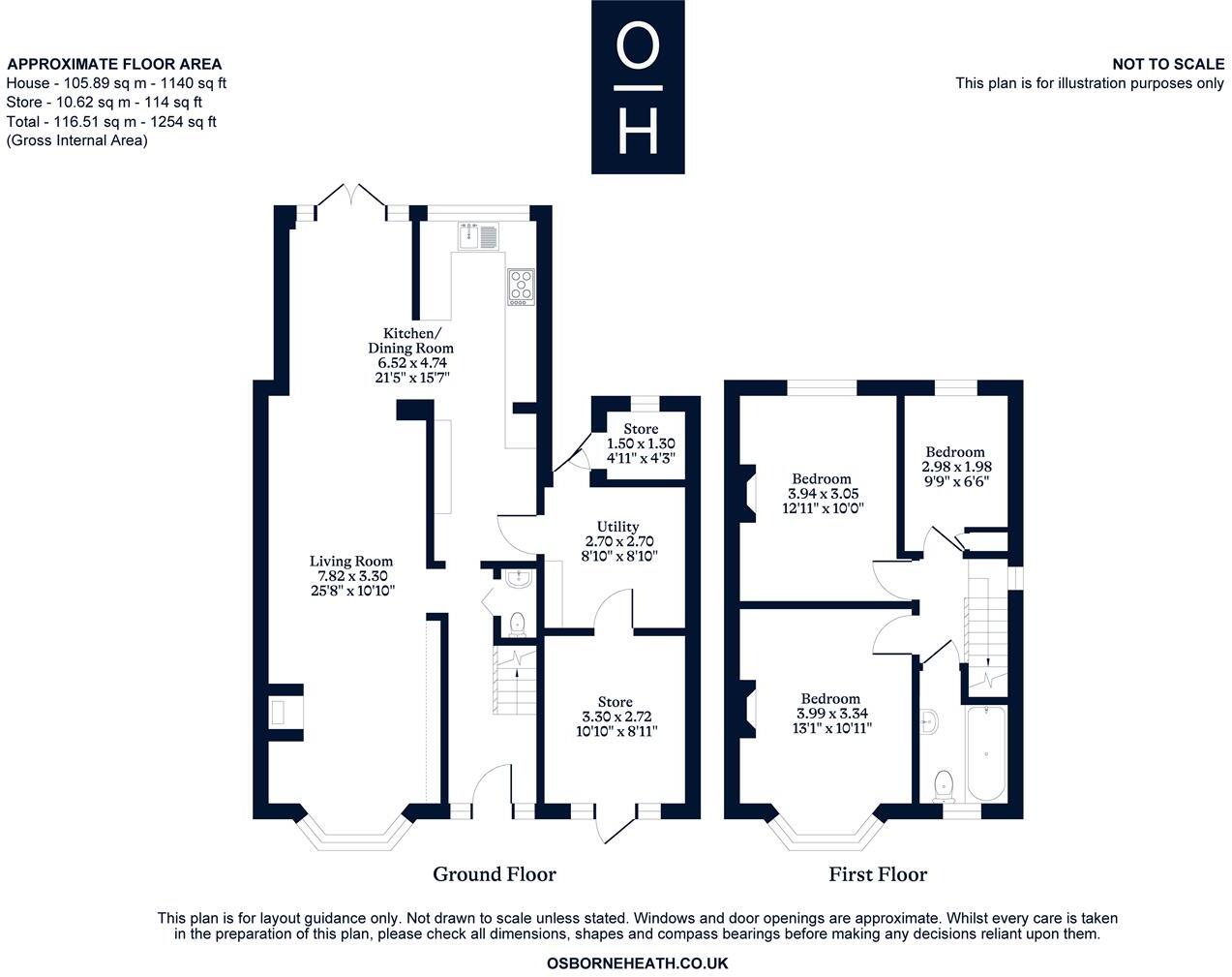 APPROXIMATE FLOOR AREA
House - 105.89 sq m - 1140 sq ft
Store - 10.62 sq m - 114 sq ft
Total - 116.51 sq m - 1254 sq ft
(Gross Internal Area)

O
H

NOT TO SCALE
This plan is for illustration purposes only

Kitchen/
Dining Room
6.52 x 4.74
21'5" x 15'7"

Store
1.50 x 1.30
4'11" x 4'3"

Utility
2.70 x 2.70
8'10" x 8'10"

Living Room
7.82 x 3.30
25'8" x 10'10"

Store
3.30 x 2.72
10'10" x 8'11"

Bedroom
3.94 x 3.05
12'11" x 10'0"

Bedroom
2.98 x 1.98
9'9" x 6'6"

Bedroom
3.99 x 3.34
13'1" x 10'11"

Ground Floor

First Floor

This plan is for layout guidance only. Not drawn to scale unless stated. Windows and door openings are approximate. Whilst every care is taken in the preparation of this plan, please check all dimensions, shapes and compass bearings before making any decisions reliant upon them.

OSBORNEHEATH.CO.UK